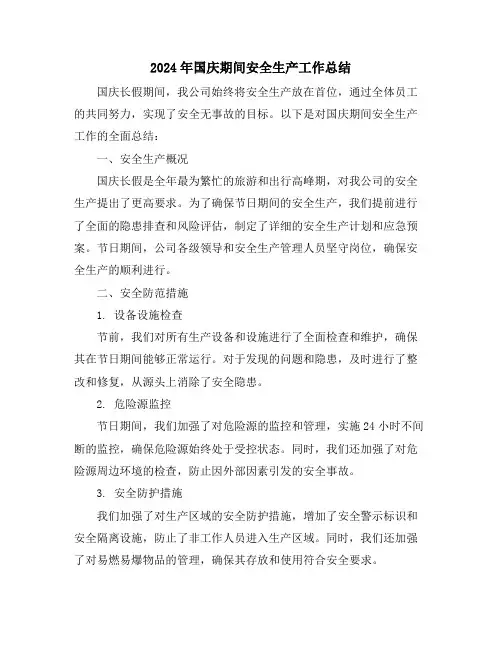 2024年国庆期间安全生产工作总结

国庆长假期间，我公司始终将安全生产放在首位，通过全体员工的共同努力，实现了安全无事故的目标。以下是对国庆期间安全生产工作的全面总结：

一、安全生产概况

国庆长假是全年最为繁忙的旅游和出行高峰期，对我公司的安全生产提出了更高要求。为了确保节日期间的安全生产，我们提前进行了全面的隐患排查和风险评估，制定了详细的安全生产计划和应急预案。节日期间，公司各级领导和安全生产管理人员坚守岗位，确保安全生产的顺利进行。

二、安全防范措施

1. 设备设施检查

节前，我们对所有生产设备和设施进行了全面检查和维护，确保其在节日期间能够正常运行。对于发现的问题和隐患，及时进行了整改和修复，从源头上消除了安全隐患。

2. 危险源监控

节日期间，我们加强了对危险源的监控和管理，实施24小时不间断的监控，确保危险源始终处于受控状态。同时，我们还加强了对危险源周边环境的检查，防止因外部因素引发的安全事故。

3. 安全防护措施

我们加强了对生产区域的安全防护措施，增加了安全警示标识和安全隔离设施，防止了非工作人员进入生产区域。同时，我们还加强了对易燃易爆物品的管理，确保其存放和使用符合安全要求。